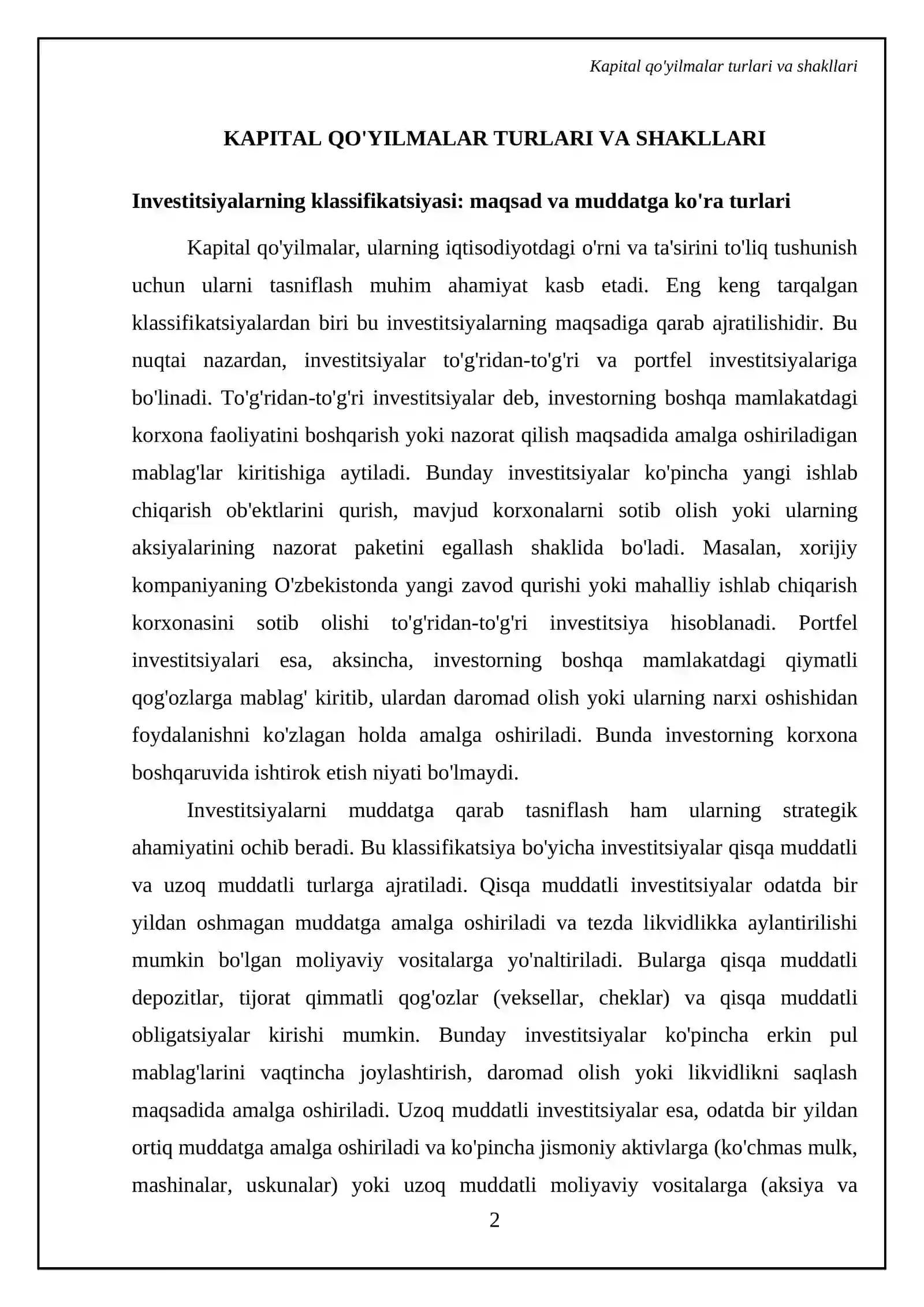 Kapital qo'yilmalar turlari va shakllari

KAPITAL QO'YILMALAR TURLARI VA SHAKLLARI

Investitsiyalarning klassifikatsiyasi: maqsad va muddatga ko'ra turlari

Kapital qo'yilmalar, ularning iqtisodiyotdagi o'rni va ta'sirini to'liq tushunish uchun ularni tasniflash muhim ahamiyat kasb etadi. Eng keng tarqalgan klassifikatsiyalardan biri bu investitsiyalarning maqsadiga qarab ajratilishidir. Bu nuqtai nazardan, investitsiyalar to'g'ridan-to'g'ri va portfel investitsiyalariga bo'linadi. To'g'ridan-to'g'ri investitsiyalar deb, investorning boshqa mamlakatdagi korxona faoliyatini boshqarish yoki nazorat qilish maqsadida amalga oshiriladigan mablag'lar kiritishiga aytiladi. Bunday investitsiyalar ko'pincha yangi ishlab chiqarish ob'ektlarini qurish, mavjud korxonalarni sotib olish yoki ularning aksiyalarining nazorat paketini egallash shaklida bo'ladi. Masalan, xorijiy kompaniyaning O'zbekistonda yangi zavod qurishi yoki mahalliy ishlab chiqarish korxonasini sotib olishi to'g'ridan-to'g'ri investitsiya hisoblanadi. Portfel investitsiyalari esa, aksincha, investorning boshqa mamlakatdagi qiymatli qog'ozlarga mablag' kiritib, ulardan daromad olish yoki ularning narxi oshishidan foydalanishni ko'zlagan holda amalga oshiriladi. Bunda investorning korxona boshqaruvida ishtirok etish niyati bo'lmaydi.

Investitsiyalarni muddatga qarab tasniflash ham ularning strategik ahamiyatini ochib beradi. Bu klassifikatsiya bo'yicha investitsiyalar qisqa muddatli va uzoq muddatli turlarga ajratiladi. Qisqa muddatli investitsiyalar odatda bir yildan oshmagan muddatga amalga oshiriladi va tezda likvidlikka aylantirilishi mumkin bo'lgan moliyaviy vositalarga yo'naltiriladi. Bularga qisqa muddatli depozitlar, tijorat qimmatli qog'ozlar (veksellar, cheklar) va qisqa muddatli obligatsiyalar kirishi mumkin. Bunday investitsiyalar ko'pincha erkin pul mablag'larini vaqtincha joylashtirish, daromad olish yoki likvidlikni saqlash maqsadida amalga oshiriladi. Uzoq muddatli investitsiyalar esa, odatda bir yildan ortiq muddatga amalga oshiriladi va ko'pincha jismoniy aktivlarga (ko'chmas mulk, mashinalar, uskunalar) yoki uzoq muddatli moliyaviy vositalarga (aksiya va

2